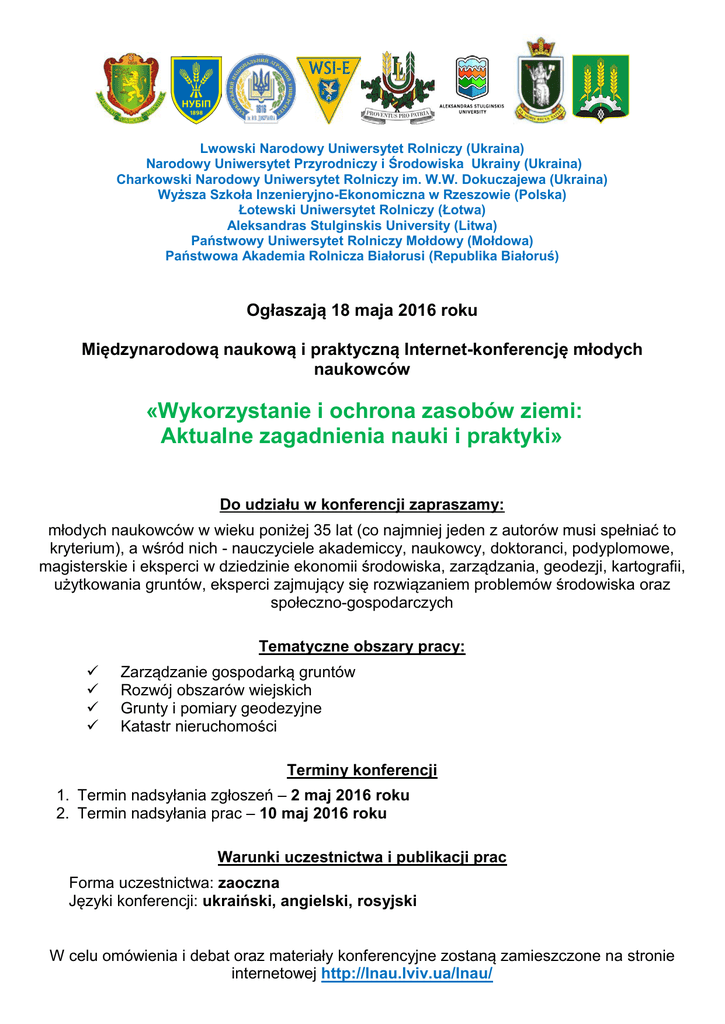 НУБІП
1898
WSI-E
PROVENTUS PRO PATRIA
ALEKSANDRAS STULGINSKIS UNIVERSITY

Lwowski Narodowy Uniwersytet Rolniczy (Ukraina)
Narodowy Uniwersytet Przyrodniczy i Środowiska Ukrainy (Ukraina)
Charkowski Narodowy Uniwersytet Rolniczy im. W.W. Dokuczajewa (Ukraina)
Wyższa Szkoła Inzenieryjno-Ekonomiczna w Rzeszowie (Polska)
Łotewski Uniwersytet Rolniczy (Łotwa)
Aleksandras Stulginskis University (Litwa)
Państwowy Uniwersytet Rolniczy Mołdowy (Mołdowa)
Państwowa Akademia Rolnicza Białorusi (Republika Białoruś)

Ogłaszają 18 maja 2016 roku

Międzynarodową naukową i praktyczną Internet-konferencję młodych naukowców

«Wykorzystanie i ochrona zasobów ziemi: Aktualne zagadnienia nauki i praktyki»

Do udziału w konferencji zapraszamy:
młodych naukowców w wieku poniżej 35 lat (co najmniej jeden z autorów musi spełniać to kryterium), a wśród nich - nauczyciele akademiccy, naukowcy, doktoranci, podyplomowe, magisterskie i eksperci w dziedzinie ekonomii środowiska, zarządzania, geodezji, kartografii, użytkowania gruntów, eksperci zajmujący się rozwiązaniem problemów środowiska oraz społeczno-gospodarczych

Tematyczne obszary pracy:
✓ Zarządzanie gospodarką gruntów
✓ Rozwój obszarów wiejskich
✓ Grunty i pomiary geodezyjne
✓ Katastr nieruchomości

Terminy konferencji
1. Termin nadsyłania zgłoszeń – 2 maj 2016 roku
2. Termin nadsyłania prac – 10 maj 2016 roku

Warunki uczestnictwa i publikacji prac
Forma uczestnictwa: zaoczna
Języki konferencji: ukraiński, angielski, rosyjski

W celu omówienia i debat oraz materiały konferencyjne zostaną zamieszczone na stronie internetowej http://lnau.lviv.ua/lnau/